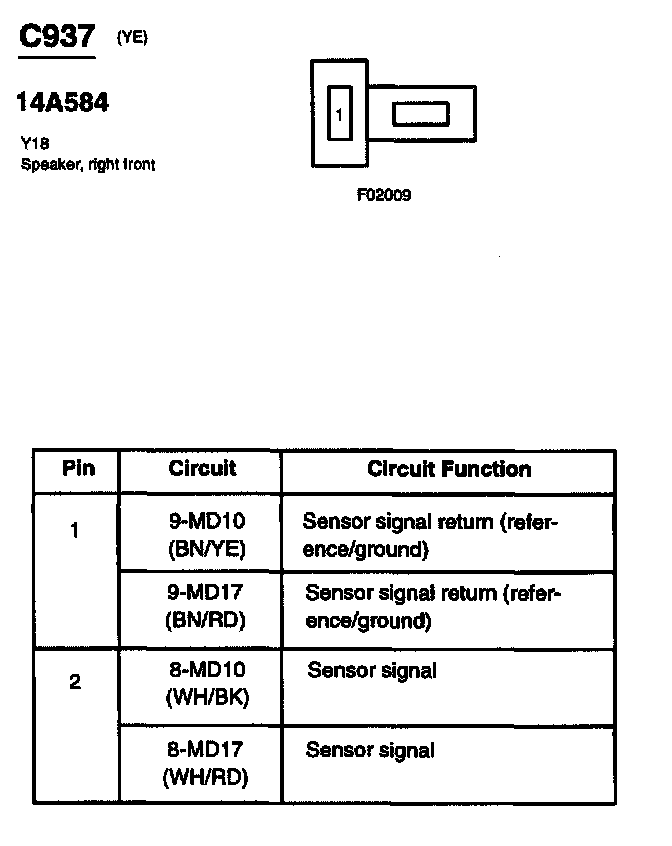 C937 (YE)

14A584

Y18
Speaker, right front

1

F02009

| Pin | Circuit | Circuit Function |
|---|---|---|
| 1 | 9-MD10 (BN/YE) | Sensor signal return (reference/ground) |
| | 9-MD17 (BN/RD) | Sensor signal return (reference/ground) |
| 2 | 8-MD10 (WH/BK) | Sensor signal |
| | 8-MD17 (WH/RD) | Sensor signal |